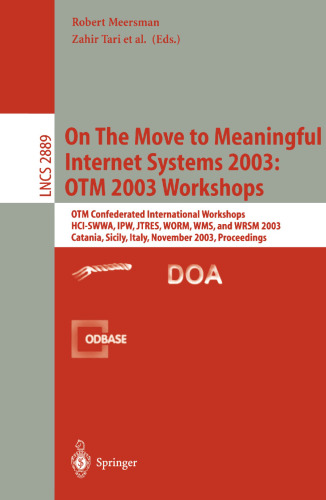 Robert Meersman
Zahir Tari et al. (Eds.)

LNCS 2889

On The Move to Meaningful Internet Systems 2003: OTM 2003 Workshops

OTM Confederated International Workshops
HCI-SWWA, IPW, JTRES, WORM, WMS, and WRSM 2003
Catania, Sicily, Italy, November 2003, Proceedings

DOA

ODBASE

Springer